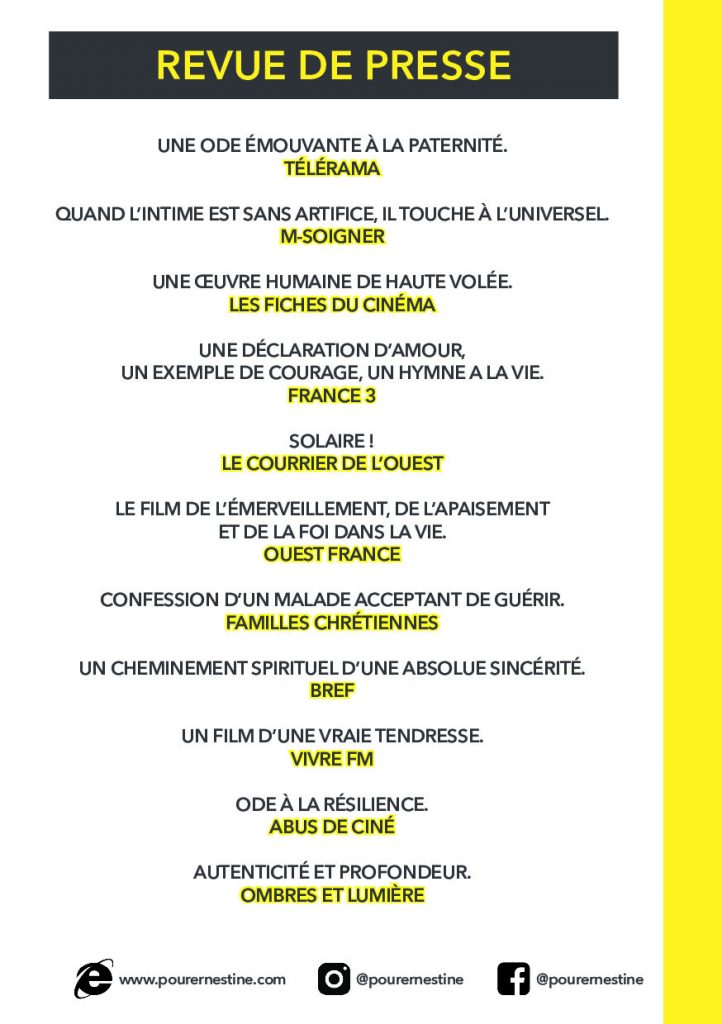 REVUE DE PRESSE

UNE ODE ÉMOUVANTE À LA PATERNITÉ.
TÉLÉRAMA

QUAND L'INTIME EST SANS ARTIFICE, IL TOUCHE À L'UNIVERSEL.
M-SOIGNER

UNE ŒUVRE HUMAINE DE HAUTE VOLÉE.
LES FICHES DU CINÉMA

UNE DÉCLARATION D'AMOUR,
UN EXEMPLE DE COURAGE, UN HYMNE A LA VIE.
FRANCE 3

SOLAIRE !
LE COURRIER DE L'OUEST

LE FILM DE L'ÉMERVEILLEMENT, DE L'APAISEMENT
ET DE LA FOI DANS LA VIE.
OUEST FRANCE

CONFESSION D'UN MALADE ACCEPTANT DE GUÉRIR.
FAMILLES CHRÉTIENNES

UN CHEMINEMENT SPIRITUEL D'UNE ABSOLUE SINCÉRITÉ.
BREF

UN FILM D'UNE VRAIE TENDRESSE.
VIVRE FM

ODE À LA RÉSILIENCE.
ABUS DE CINÉ

AUTENTICITÉ ET PROFONDEUR.
OMBRES ET LUMIÈRE

www.pourernestine.com @pourernestine @pourernestine